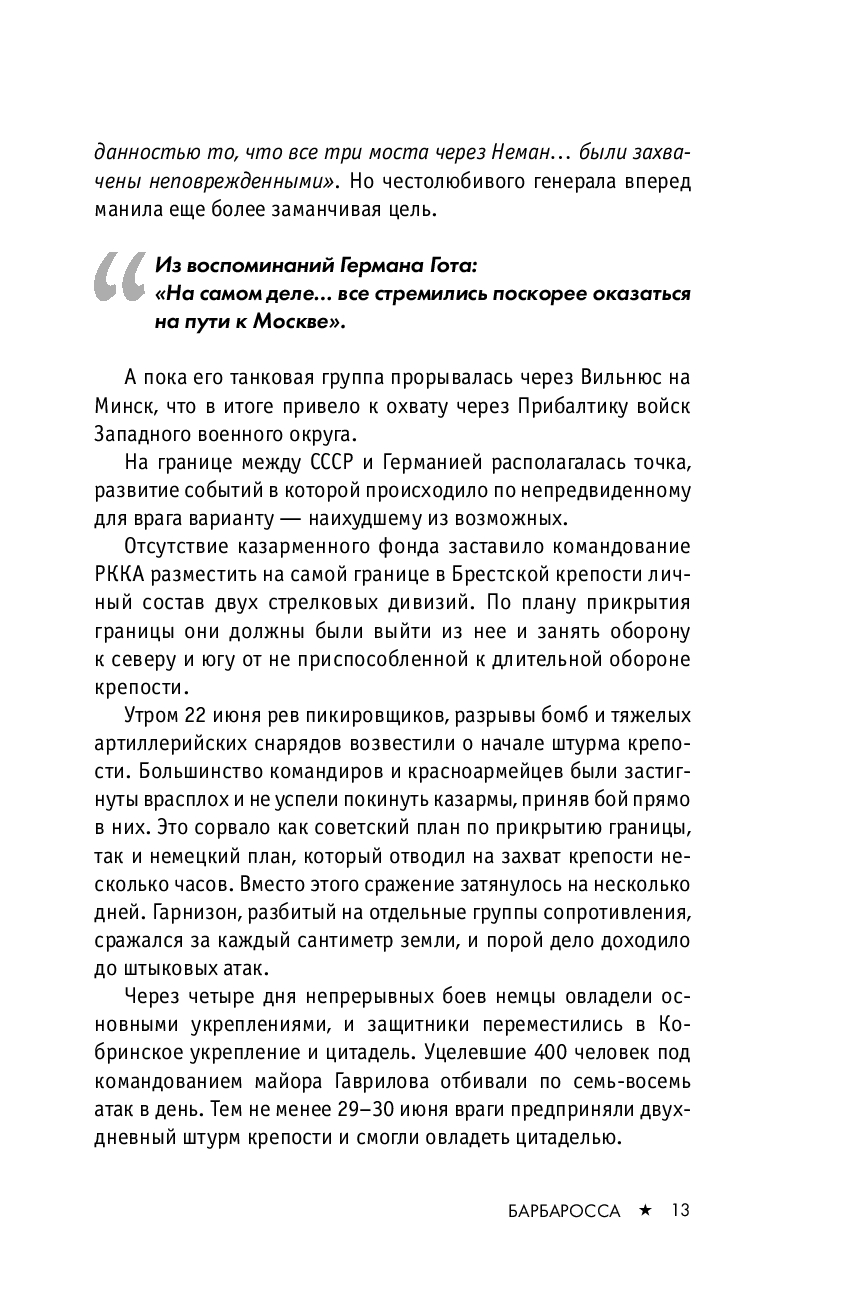 данностью то, что все три моста через Неман... были захвачены неповрежденными». Но честолюбивого генерала вперед манила еще более заманчивая цель.

Из воспоминаний Германа Гота:
«На самом деле... все стремились поскорее оказаться на пути к Москве».

А пока его танковая группа прорывалась через Вильнюс на Минск, что в итоге привело к охвату через Прибалтику войск Западного военного округа.

На границе между СССР и Германией располагалась точка, развитие событий в которой происходило по непредвиденному для врага варианту — наихудшему из возможных.

Отсутствие казарменного фонда заставило командование РККА разместить на самой границе в Брестской крепости личный состав двух стрелковых дивизий. По плану прикрытия границы они должны были выйти из нее и занять оборону к северу и югу от не приспособленной к длительной обороне крепости.

Утром 22 июня рев пикировщиков, разрывы бомб и тяжелых артиллерийских снарядов возвестили о начале штурма крепости. Большинство командиров и красноармейцев были застигнуты врасплох и не успели покинуть казармы, приняв бой прямо в них. Это сорвало как советский план по прикрытию границы, так и немецкий план, который отводил на захват крепости несколько часов. Вместо этого сражение затянулось на несколько дней. Гарнизон, разбитый на отдельные группы сопротивления, сражался за каждый сантиметр земли, и порой дело доходило до штыковых атак.

Через четыре дня непрерывных боев немцы овладели основными укреплениями, и защитники переместились в Кобринское укрепление и цитадель. Уцелевшие 400 человек под командованием майора Гаврилова отбивали по семь-восемь атак в день. Тем не менее 29–30 июня враги предприняли двухдневный штурм крепости и смогли овладеть цитаделью.

БАРБАРОССА ★ 13